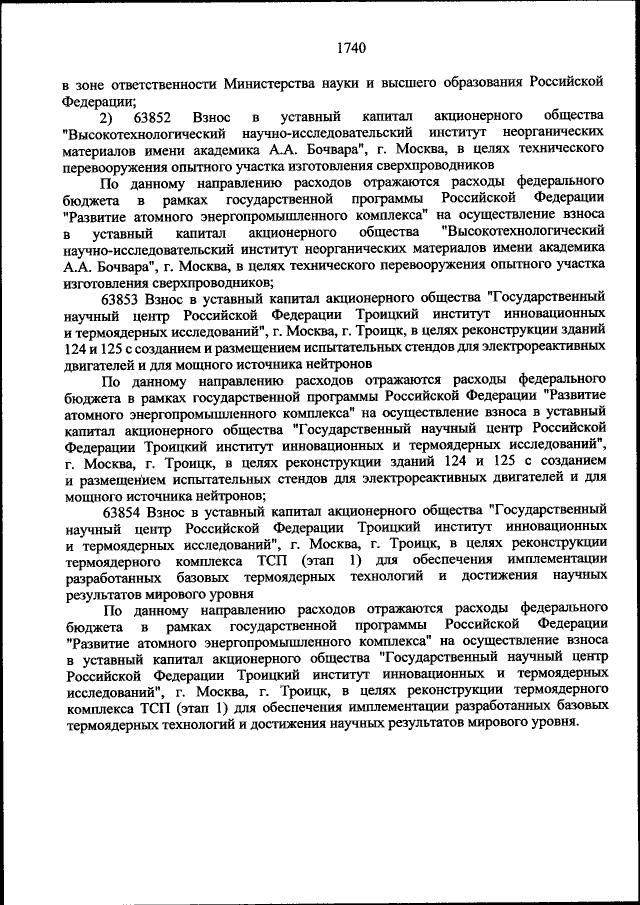 1740

в зоне ответственности Министерства науки и высшего образования Российской Федерации;

2) 63852 Взнос в уставный капитал акционерного общества "Высокотехнологический научно-исследовательский институт неорганических материалов имени академика А.А. Бочвара", г. Москва, в целях технического перевооружения опытного участка изготовления сверхпроводников

По данному направлению расходов отражаются расходы федерального бюджета в рамках государственной программы Российской Федерации "Развитие атомного энергопромышленного комплекса" на осуществление взноса в уставный капитал акционерного общества "Высокотехнологический научно-исследовательский институт неорганических материалов имени академика А.А. Бочвара", г. Москва, в целях технического перевооружения опытного участка изготовления сверхпроводников;

63853 Взнос в уставный капитал акционерного общества "Государственный научный центр Российской Федерации Троицкий институт инновационных и термоядерных исследований", г. Москва, г. Троицк, в целях реконструкции зданий 124 и 125 с созданием и размещением испытательных стендов для электрореактивных двигателей и для мощного источника нейтронов

По данному направлению расходов отражаются расходы федерального бюджета в рамках государственной программы Российской Федерации "Развитие атомного энергопромышленного комплекса" на осуществление взноса в уставный капитал акционерного общества "Государственный научный центр Российской Федерации Троицкий институт инновационных и термоядерных исследований", г. Москва, г. Троицк, в целях реконструкции зданий 124 и 125 с созданием и размещением испытательных стендов для электрореактивных двигателей и для мощного источника нейтронов;

63854 Взнос в уставный капитал акционерного общества "Государственный научный центр Российской Федерации Троицкий институт инновационных и термоядерных исследований", г. Москва, г. Троицк, в целях реконструкции термоядерного комплекса ТСП (этап 1) для обеспечения имплементации разработанных базовых термоядерных технологий и достижения научных результатов мирового уровня

По данному направлению расходов отражаются расходы федерального бюджета в рамках государственной программы Российской Федерации "Развитие атомного энергопромышленного комплекса" на осуществление взноса в уставный капитал акционерного общества "Государственный научный центр Российской Федерации Троицкий институт инновационных и термоядерных исследований", г. Москва, г. Троицк, в целях реконструкции термоядерного комплекса ТСП (этап 1) для обеспечения имплементации разработанных базовых термоядерных технологий и достижения научных результатов мирового уровня.